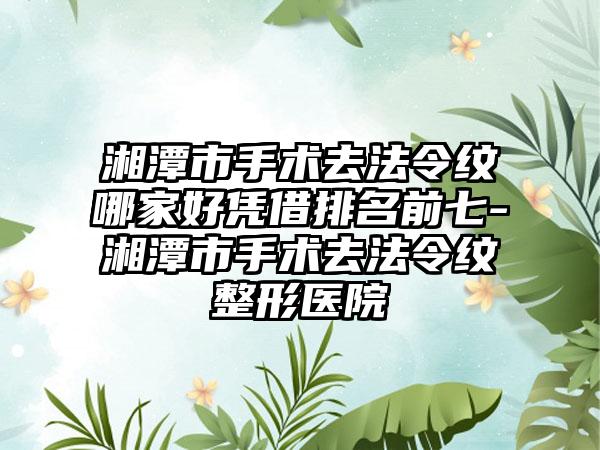 湘潭市手术去法令纹哪家好凭借排名前七-湘潭市手术去法令纹整形医院